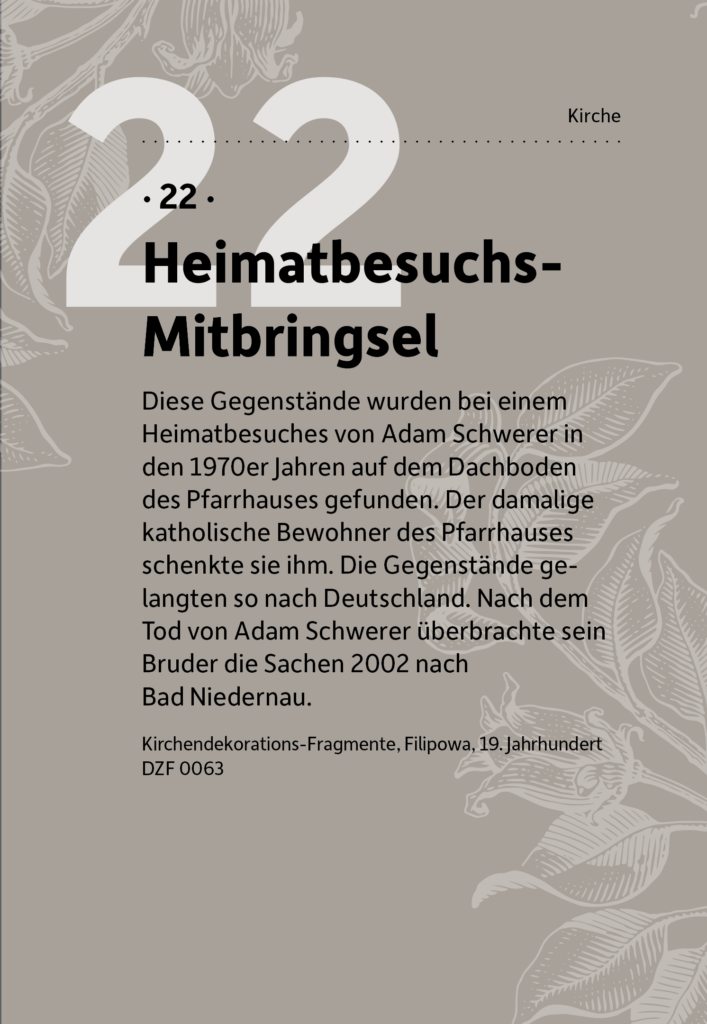 22

Kirche

· 22 ·

Heimatbesuchs-Mitbringsel

Diese Gegenstände wurden bei einem Heimatbesuches von Adam Schwerer in den 1970er Jahren auf dem Dachboden des Pfarrhauses gefunden. Der damalige katholische Bewohner des Pfarrhauses schenkte sie ihm. Die Gegenstände gelangten so nach Deutschland. Nach dem Tod von Adam Schwerer überbrachte sein Bruder die Sachen 2002 nach Bad Niedernau.

Kirchendekorations-Fragmente, Filipowa, 19. Jahrhundert
DZF 0063